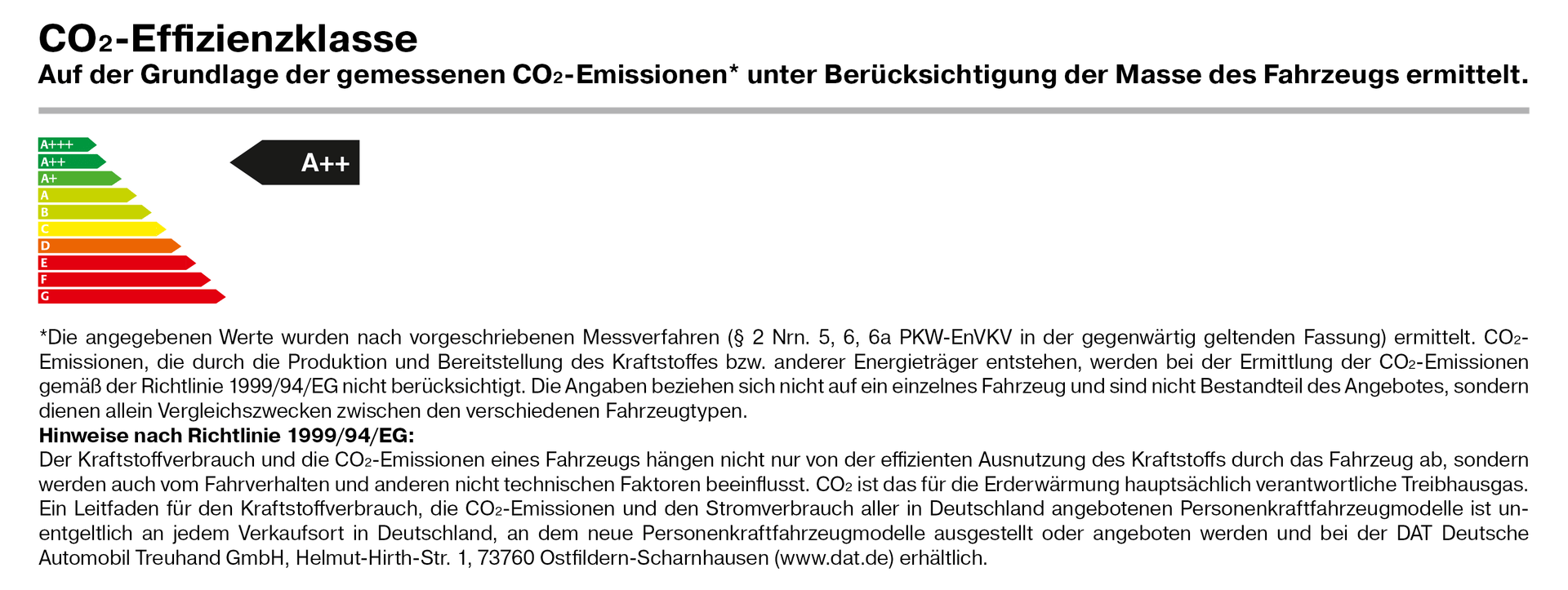 $CO_2$-Effizienzklasse
Auf der Grundlage der gemessenen $CO_2$-Emissionen* unter Berücksichtigung der Masse des Fahrzeugs ermittelt.

A+++
A++
A+
A
B
C
D
E
F
G

A++

*Die angegebenen Werte wurden nach vorgeschriebenen Messverfahren (§ 2 Nrn. 5, 6, 6a PKW-EnVKV in der gegenwärtig geltenden Fassung) ermittelt. $CO_2$-Emissionen, die durch die Produktion und Bereitstellung des Kraftstoffes bzw. anderer Energieträger entstehen, werden bei der Ermittlung der $CO_2$-Emissionen gemäß der Richtlinie 1999/94/EG nicht berücksichtigt. Die Angaben beziehen sich nicht auf ein einzelnes Fahrzeug und sind nicht Bestandteil des Angebotes, sondern dienen allein Vergleichszwecken zwischen den verschiedenen Fahrzeugtypen.
Hinweise nach Richtlinie 1999/94/EG:
Der Kraftstoffverbrauch und die $CO_2$-Emissionen eines Fahrzeugs hängen nicht nur von der effizienten Ausnutzung des Kraftstoffs durch das Fahrzeug ab, sondern werden auch vom Fahrverhalten und anderen nicht technischen Faktoren beeinflusst. $CO_2$ ist das für die Erderwärmung hauptsächlich verantwortliche Treibhausgas. Ein Leitfaden für den Kraftstoffverbrauch, die $CO_2$-Emissionen und den Stromverbrauch aller in Deutschland angebotenen Personenkraftfahrzeugmodelle ist unentgeltlich an jedem Verkaufsort in Deutschland, an dem neue Personenkraftfahrzeugmodelle ausgestellt oder angeboten werden und bei der DAT Deutsche Automobil Treuhand GmbH, Helmut-Hirth-Str. 1, 73760 Ostfildern-Scharnhausen (www.dat.de) erhältlich.